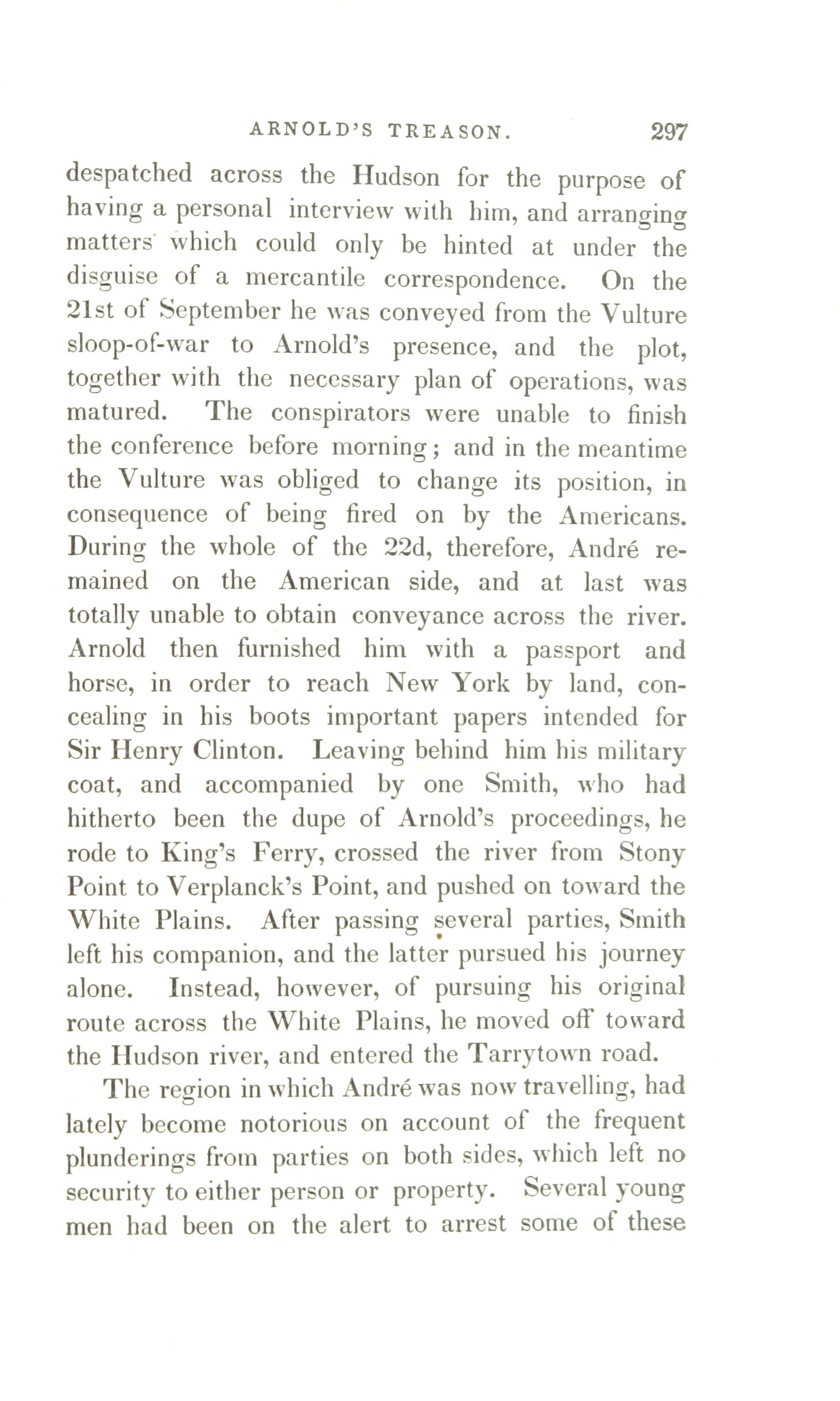 ARNOLD'S TREASON. 297

despatched across the Hudson for the purpose of having a personal interview with him, and arranging matters which could only be hinted at under the disguise of a mercantile correspondence. On the 21st of September he was conveyed from the Vulture sloop-of-war to Arnold's presence, and the plot, together with the necessary plan of operations, was matured. The conspirators were unable to finish the conference before morning; and in the meantime the Vulture was obliged to change its position, in consequence of being fired on by the Americans. During the whole of the 22d, therefore, André remained on the American side, and at last was totally unable to obtain conveyance across the river. Arnold then furnished him with a passport and horse, in order to reach New York by land, concealing in his boots important papers intended for Sir Henry Clinton. Leaving behind him his military coat, and accompanied by one Smith, who had hitherto been the dupe of Arnold's proceedings, he rode to King's Ferry, crossed the river from Stony Point to Verplanck's Point, and pushed on toward the White Plains. After passing several parties, Smith left his companion, and the latter pursued his journey alone. Instead, however, of pursuing his original route across the White Plains, he moved off toward the Hudson river, and entered the Tarrytown road.

The region in which André was now travelling, had lately become notorious on account of the frequent plunderings from parties on both sides, which left no security to either person or property. Several young men had been on the alert to arrest some of these